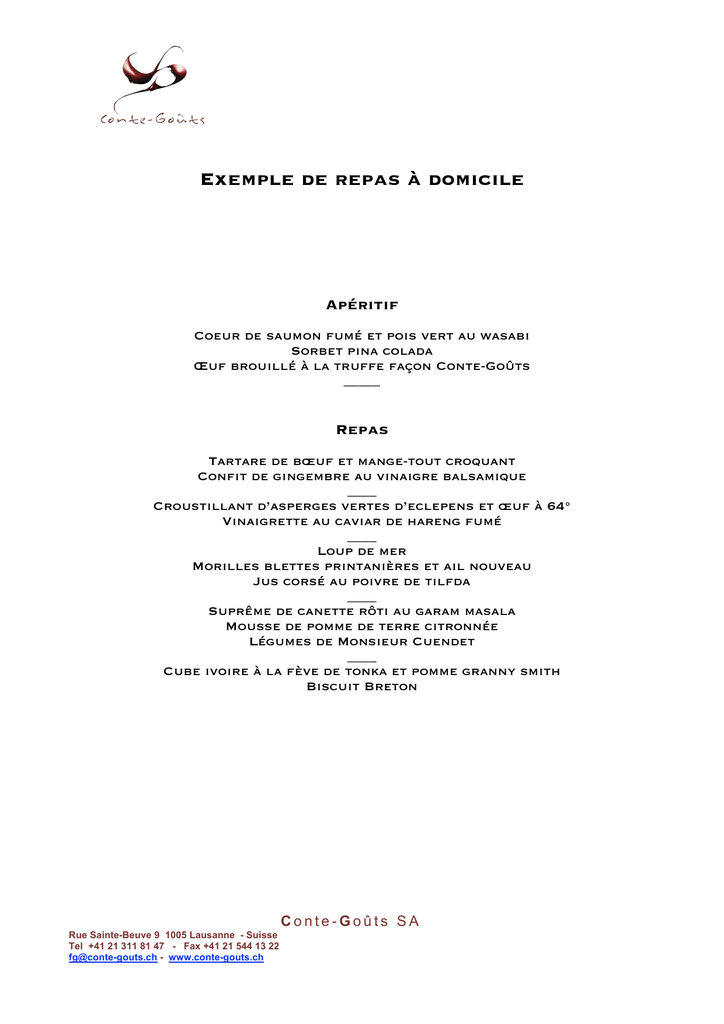 Conte-Goûts

Exemple de repas à domicile

Apéritif

Coeur de saumon fumé et pois vert au wasabi
Sorbet pina colada
Œuf brouillé à la truffe façon Conte-Goûts
____

Repas

Tartare de bœuf et mange-tout croquant
Confit de gingembre au vinaigre balsamique
____
Croustillant d'asperges vertes d'eclepens et œuf à 64°
Vinaigrette au caviar de hareng fumé
____
Loup de mer
Morilles blettes printanières et ail nouveau
Jus corsé au poivre de tilfda
____
Suprême de canette rôti au garam masala
Mousse de pomme de terre citronnée
Légumes de Monsieur Cuendet
____
Cube ivoire à la fève de tonka et pomme granny smith
Biscuit Breton

Conte-Goûts SA
Rue Sainte-Beuve 9 1005 Lausanne - Suisse
Tel +41 21 311 81 47 - Fax +41 21 544 13 22
fg@conte-gouts.ch - www.conte-gouts.ch